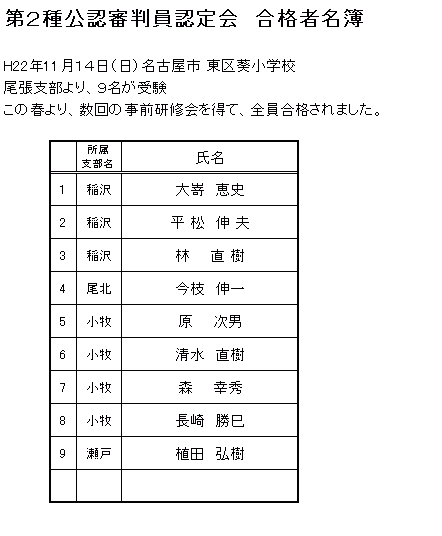 第2種公認審判員認定会 合格者名簿

H22年11月14日(日)名古屋市 東区葵小学校
尾張支部より、9名が受験
この春より、数回の事前研修会を得て、全員合格されました。

|  | 所属支部名 | 氏名 |
|---|---|---|
| 1 | 稲沢 | 大嵜 恵史 |
| 2 | 稲沢 | 平松 伸夫 |
| 3 | 稲沢 | 林 直樹 |
| 4 | 尾北 | 今枝 伸一 |
| 5 | 小牧 | 原 次男 |
| 6 | 小牧 | 清水 直樹 |
| 7 | 小牧 | 森 幸秀 |
| 8 | 小牧 | 長崎 勝巳 |
| 9 | 瀬戸 | 植田 弘樹 |
|  |  |  |